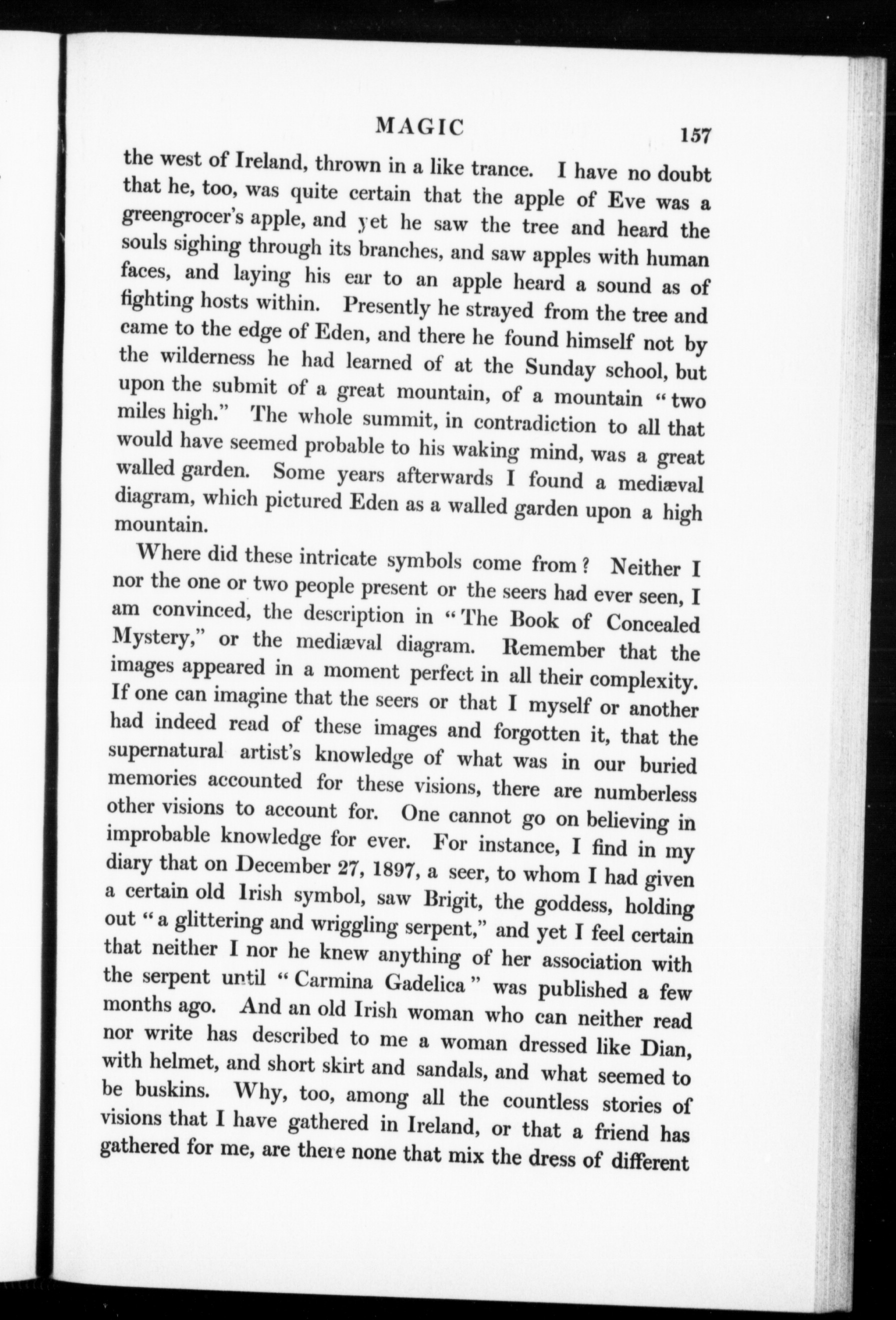 MAGIC 157

the west of Ireland, thrown in a like trance. I have no doubt that he, too, was quite certain that the apple of Eve was a greengrocer's apple, and yet he saw the tree and heard the souls sighing through its branches, and saw apples with human faces, and laying his ear to an apple heard a sound as of fighting hosts within. Presently he strayed from the tree and came to the edge of Eden, and there he found himself not by the wilderness he had learned of at the Sunday school, but upon the submit of a great mountain, of a mountain "two miles high." The whole summit, in contradiction to all that would have seemed probable to his waking mind, was a great walled garden. Some years afterwards I found a mediæval diagram, which pictured Eden as a walled garden upon a high mountain.

Where did these intricate symbols come from? Neither I nor the one or two people present or the seers had ever seen, I am convinced, the description in "The Book of Concealed Mystery," or the mediæval diagram. Remember that the images appeared in a moment perfect in all their complexity. If one can imagine that the seers or that I myself or another had indeed read of these images and forgotten it, that the supernatural artist's knowledge of what was in our buried memories accounted for these visions, there are numberless other visions to account for. One cannot go on believing in improbable knowledge for ever. For instance, I find in my diary that on December 27, 1897, a seer, to whom I had given a certain old Irish symbol, saw Brigit, the goddess, holding out "a glittering and wriggling serpent," and yet I feel certain that neither I nor he knew anything of her association with the serpent until "Carmina Gadelica" was published a few months ago. And an old Irish woman who can neither read nor write has described to me a woman dressed like Dian, with helmet, and short skirt and sandals, and what seemed to be buskins. Why, too, among all the countless stories of visions that I have gathered in Ireland, or that a friend has gathered for me, are there none that mix the dress of different